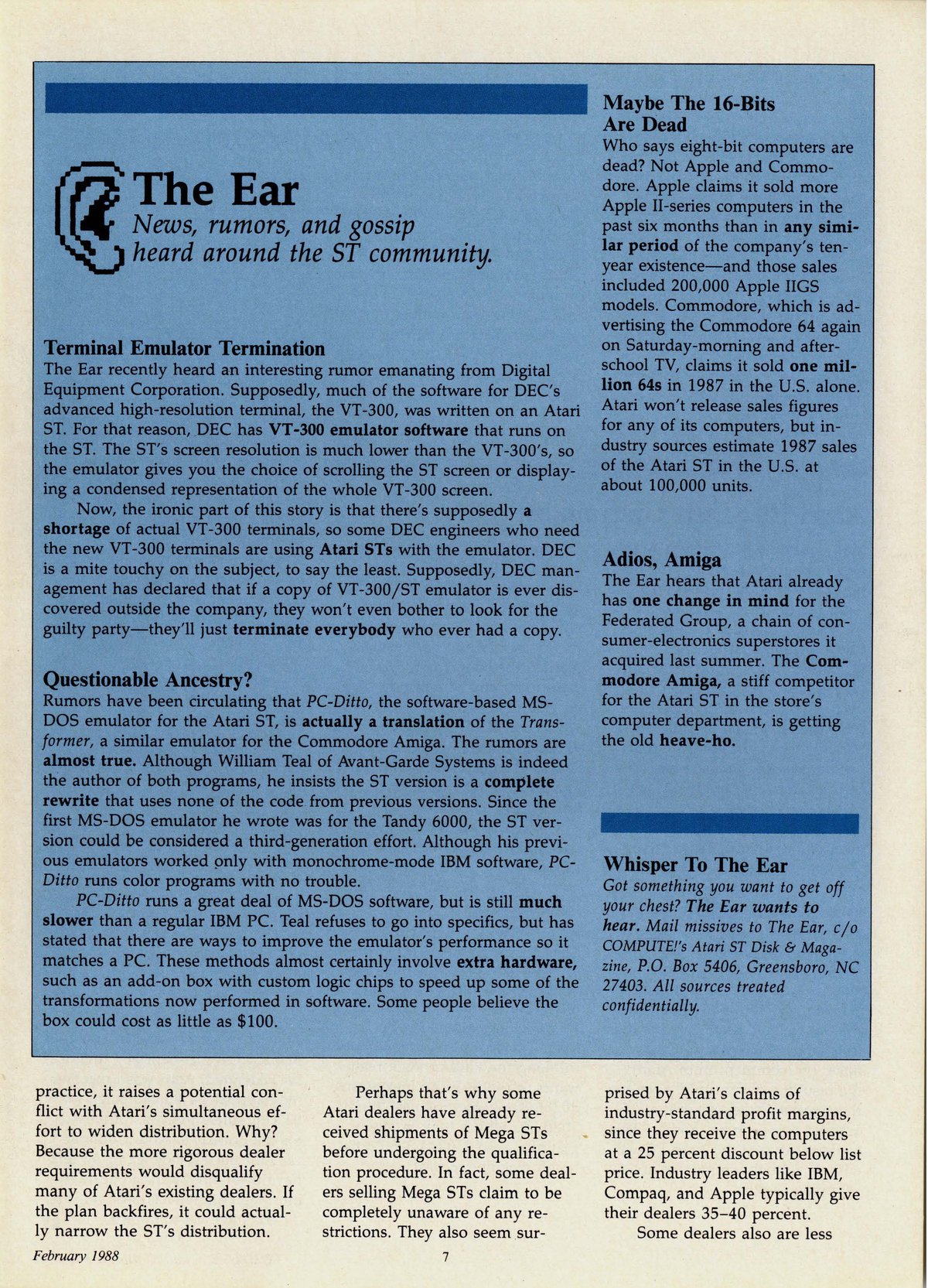 The Ear
News, rumors, and gossip heard around the ST community.

Terminal Emulator Termination
The Ear recently heard an interesting rumor emanating from Digital Equipment Corporation. Supposedly, much of the software for DEC's advanced high-resolution terminal, the VT-300, was written on an Atari ST. For that reason, DEC has VT-300 emulator software that runs on the ST. The ST's screen resolution is much lower than the VT-300's, so the emulator gives you the choice of scrolling the ST screen or displaying a condensed representation of the whole VT-300 screen.

Now, the ironic part of this story is that there's supposedly a shortage of actual VT-300 terminals, so some DEC engineers who need the new VT-300 terminals are using Atari STs with the emulator. DEC is a mite touchy on the subject, to say the least. Supposedly, DEC management has declared that if a copy of VT-300/ST emulator is ever discovered outside the company, they won't even bother to look for the guilty party—they'll just terminate everybody who ever had a copy.

Questionable Ancestry?
Rumors have been circulating that PC-Ditto, the software-based MS-DOS emulator for the Atari ST, is actually a translation of the Transformer, a similar emulator for the Commodore Amiga. The rumors are almost true. Although William Teal of Avant-Garde Systems is indeed the author of both programs, he insists the ST version is a complete rewrite that uses none of the code from previous versions. Since the first MS-DOS emulator he wrote was for the Tandy 6000, the ST version could be considered a third-generation effort. Although his previous emulators worked only with monochrome-mode IBM software, PC-Ditto runs color programs with no trouble.

PC-Ditto runs a great deal of MS-DOS software, but is still much slower than a regular IBM PC. Teal refuses to go into specifics, but has stated that there are ways to improve the emulator's performance so it matches a PC. These methods almost certainly involve extra hardware, such as an add-on box with custom logic chips to speed up some of the transformations now performed in software. Some people believe the box could cost as little as $100.

Maybe The 16-Bits Are Dead
Who says eight-bit computers are dead? Not Apple and Commodore. Apple claims it sold more Apple II-series computers in the past six months than in any similar period of the company's ten-year existence—and those sales included 200,000 Apple IIGS models. Commodore, which is advertising the Commodore 64 again on Saturday-morning and after-school TV, claims it sold one million 64s in 1987 in the U.S. alone. Atari won't release sales figures for any of its computers, but industry sources estimate 1987 sales of the Atari ST in the U.S. at about 100,000 units.

Adios, Amiga
The Ear hears that Atari already has one change in mind for the Federated Group, a chain of consumer-electronics superstores it acquired last summer. The Commodore Amiga, a stiff competitor for the Atari ST in the store's computer department, is getting the old heave-ho.

Whisper To The Ear
Got something you want to get off your chest? The Ear wants to hear. Mail missives to The Ear, c/o COMPUTE!'s Atari ST Disk & Magazine, P.O. Box 5406, Greensboro, NC 27403. All sources treated confidentially.

practice, it raises a potential conflict with Atari's simultaneous effort to widen distribution. Why? Because the more rigorous dealer requirements would disqualify many of Atari's existing dealers. If the plan backfires, it could actually narrow the ST's distribution.

Perhaps that's why some Atari dealers have already received shipments of Mega STs before undergoing the qualification procedure. In fact, some dealers selling Mega STs claim to be completely unaware of any restrictions. They also seem surprised by Atari's claims of industry-standard profit margins, since they receive the computers at a 25 percent discount below list price. Industry leaders like IBM, Compaq, and Apple typically give their dealers 35–40 percent.

Some dealers also are less

February 1988
7